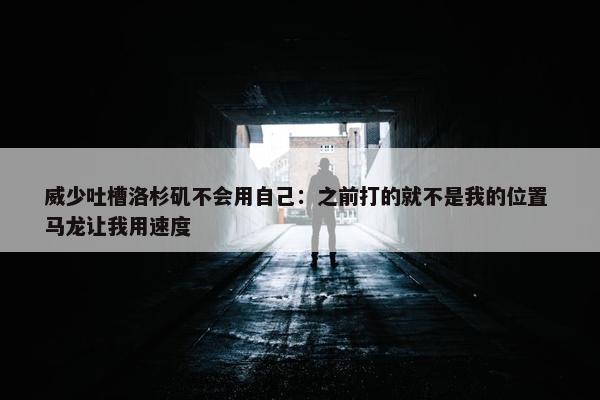 威少吐槽洛杉矶不会用自己：之前打的就不是我的位置 马龙让我用速度